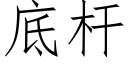 底杆